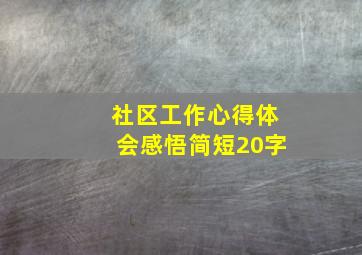 社区工作心得体会感悟简短20字